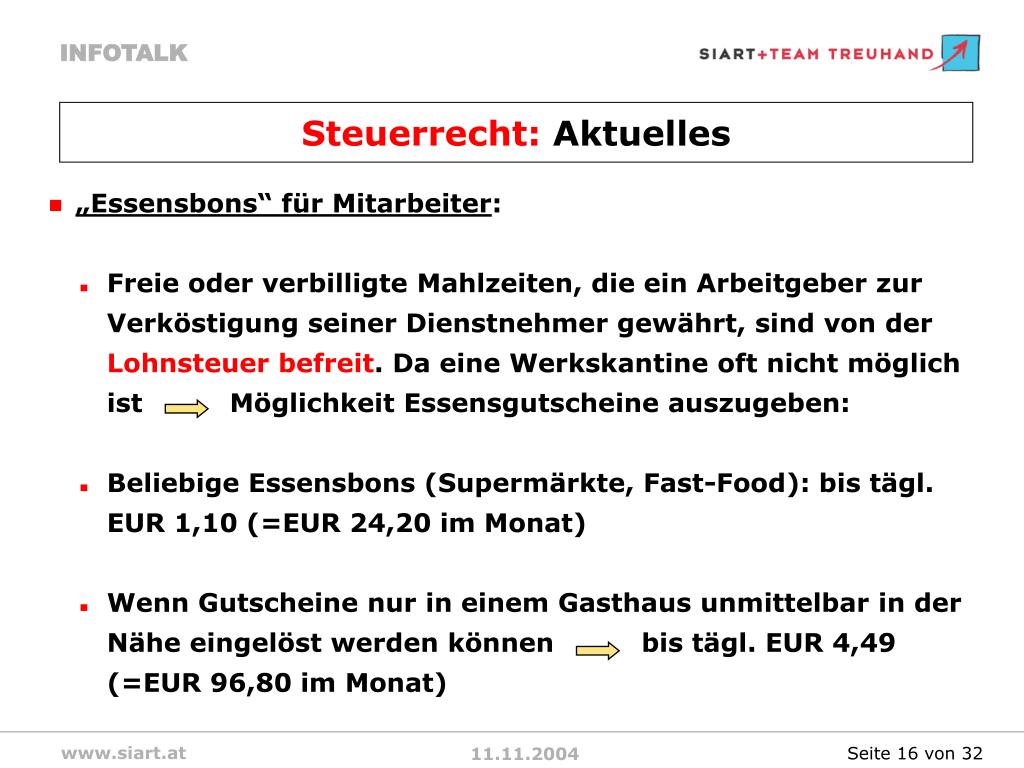 INFOTALK

SIART+TEAM TREUHAND

Steuerrecht: Aktuelles

„Essensbons“ für Mitarbeiter:

Freie oder verbilligte Mahlzeiten, die ein Arbeitgeber zur Verköstigung seiner Dienstnehmer gewährt, sind von der Lohnsteuer befreit. Da eine Werkskantine oft nicht möglich ist Möglichkeit Essensgutscheine auszugeben:

Beliebige Essensbons (Supermärkte, Fast-Food): bis tägl. EUR 1,10 (=EUR 24,20 im Monat)

Wenn Gutscheine nur in einem Gasthaus unmittelbar in der Nähe eingelöst werden können bis tägl. EUR 4,49 (=EUR 96,80 im Monat)

www.siart.at

11.11.2004

Seite 16 von 32